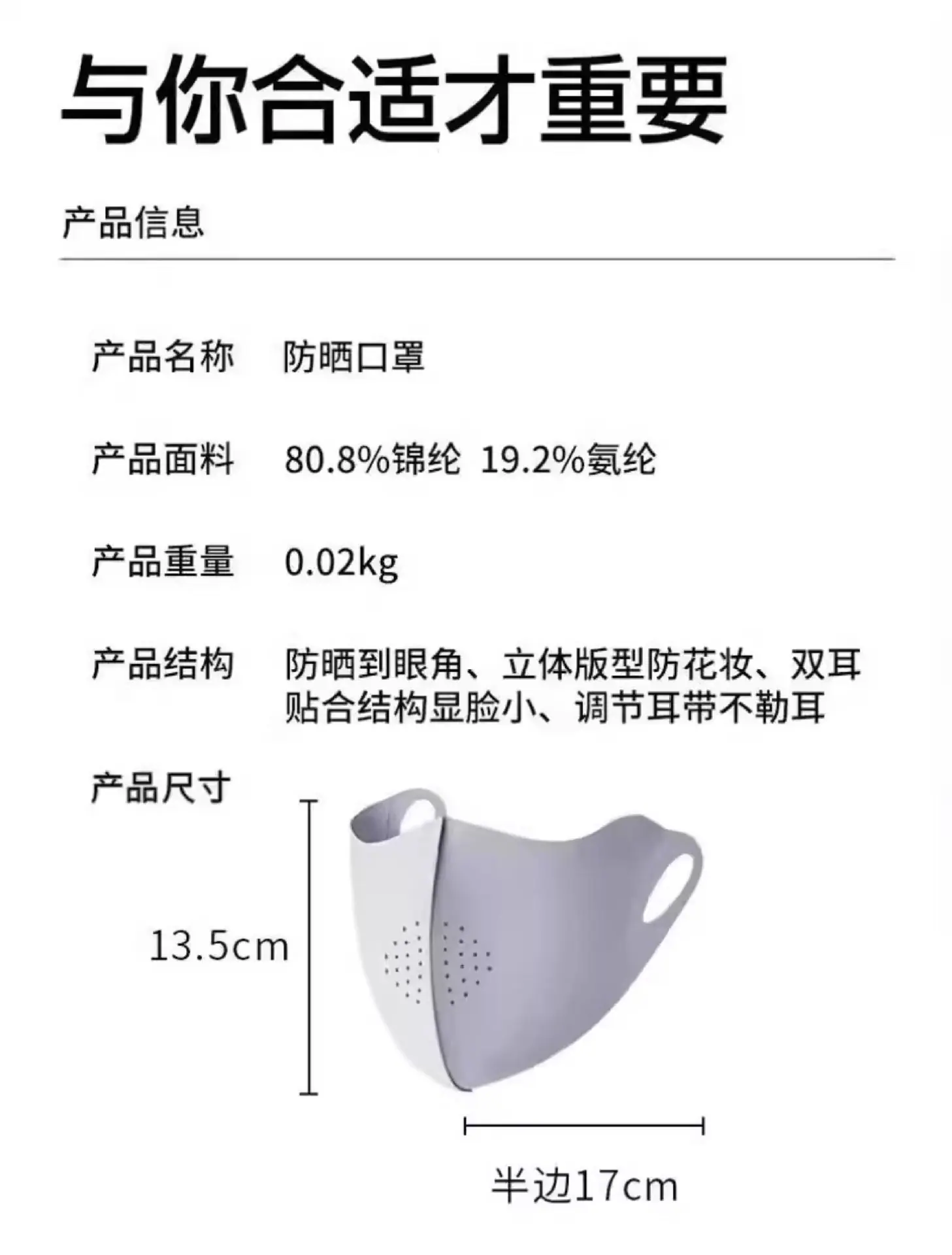 与你合适才重要

产品信息

产品名称 防晒口罩

产品面料 80.8%锦纶 19.2%氨纶

产品重量 0.02kg

产品结构 防晒到眼角、立体版型防花妆、双耳贴合结构显脸小、调节耳带不勒耳

产品尺寸

13.5cm

半边17cm